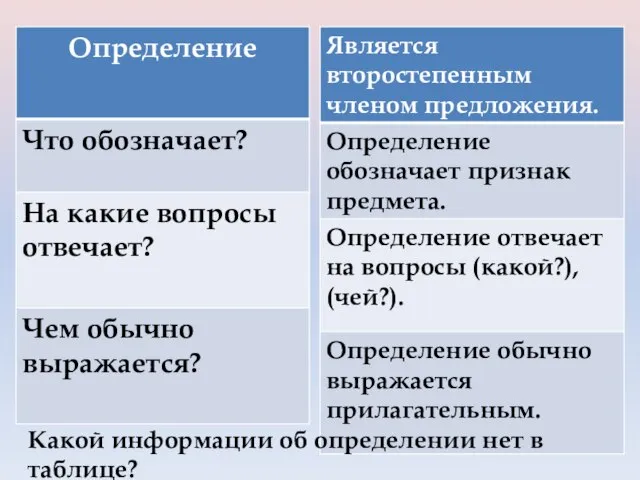 | Определение | Является второстепенным членом предложения. |
|---|---|
| Что обозначает? | Определение обозначает признак предмета. |
| На какие вопросы отвечает? | Определение отвечает на вопросы (какой?), (чей?). |
| Чем обычно выражается? | Определение обычно выражается прилагательным. |

Какой информации об определении нет в таблице?